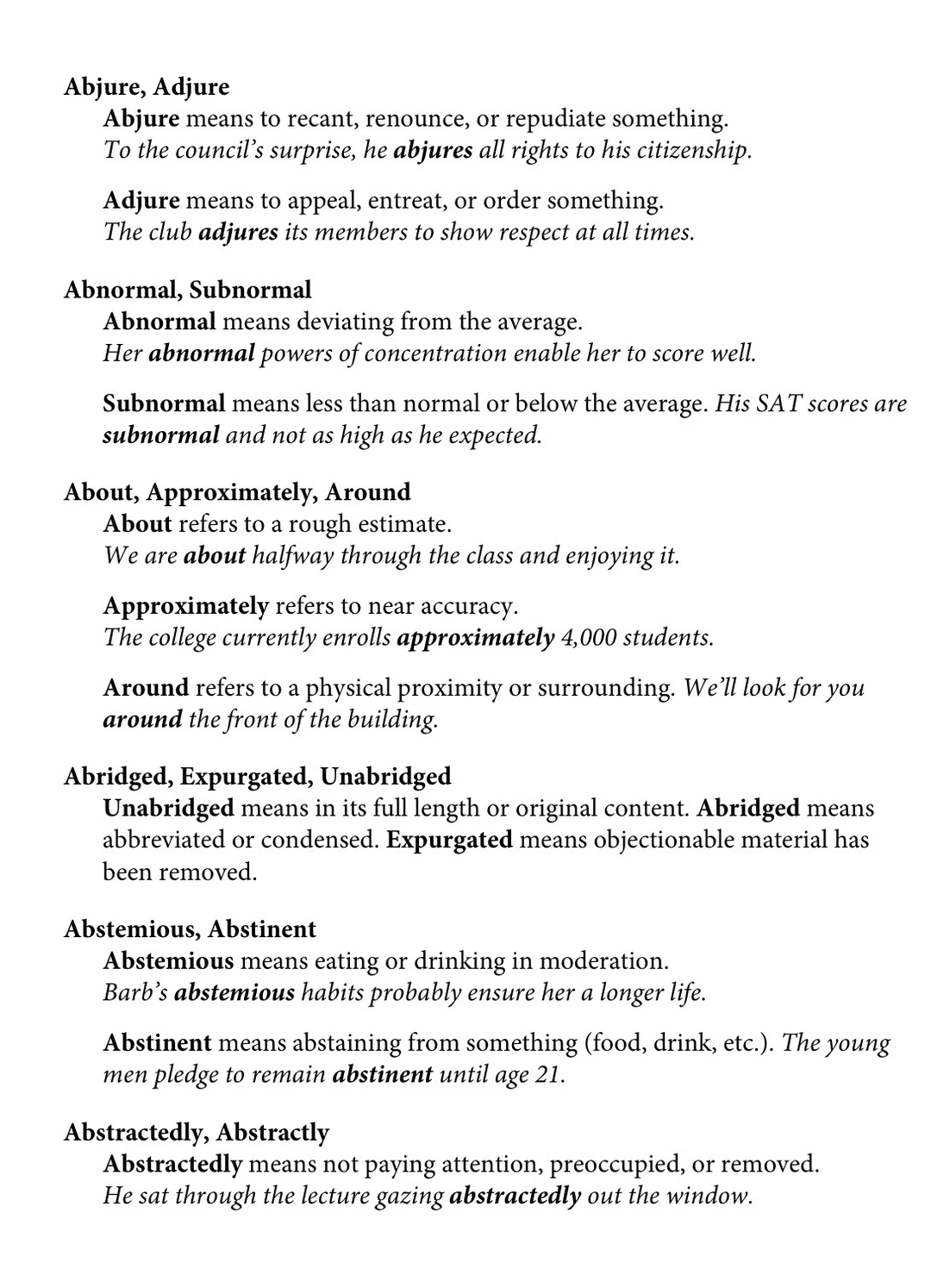 Abjure, Adjure
Abjure means to recant, renounce, or repudiate something.
To the council's surprise, he abjures all rights to his citizenship.

Adjure means to appeal, entreat, or order something.
The club adjures its members to show respect at all times.

Abnormal, Subnormal
Abnormal means deviating from the average.
Her abnormal powers of concentration enable her to score well.

Subnormal means less than normal or below the average. His SAT scores are subnormal and not as high as he expected.

About, Approximately, Around
About refers to a rough estimate.
We are about halfway through the class and enjoying it.

Approximately refers to near accuracy.
The college currently enrolls approximately 4,000 students.

Around refers to a physical proximity or surrounding. We'll look for you around the front of the building.

Abridged, Expurgated, Unabridged
Unabridged means in its full length or original content. Abridged means abbreviated or condensed. Expurgated means objectionable material has been removed.

Abstemious, Abstinent
Abstemious means eating or drinking in moderation.
Barb's abstemious habits probably ensure her a longer life.

Abstinent means abstaining from something (food, drink, etc.). The young men pledge to remain abstinent until age 21.

Abstractedly, Abstractly
Abstractedly means not paying attention, preoccupied, or removed.
He sat through the lecture gazing abstractedly out the window.